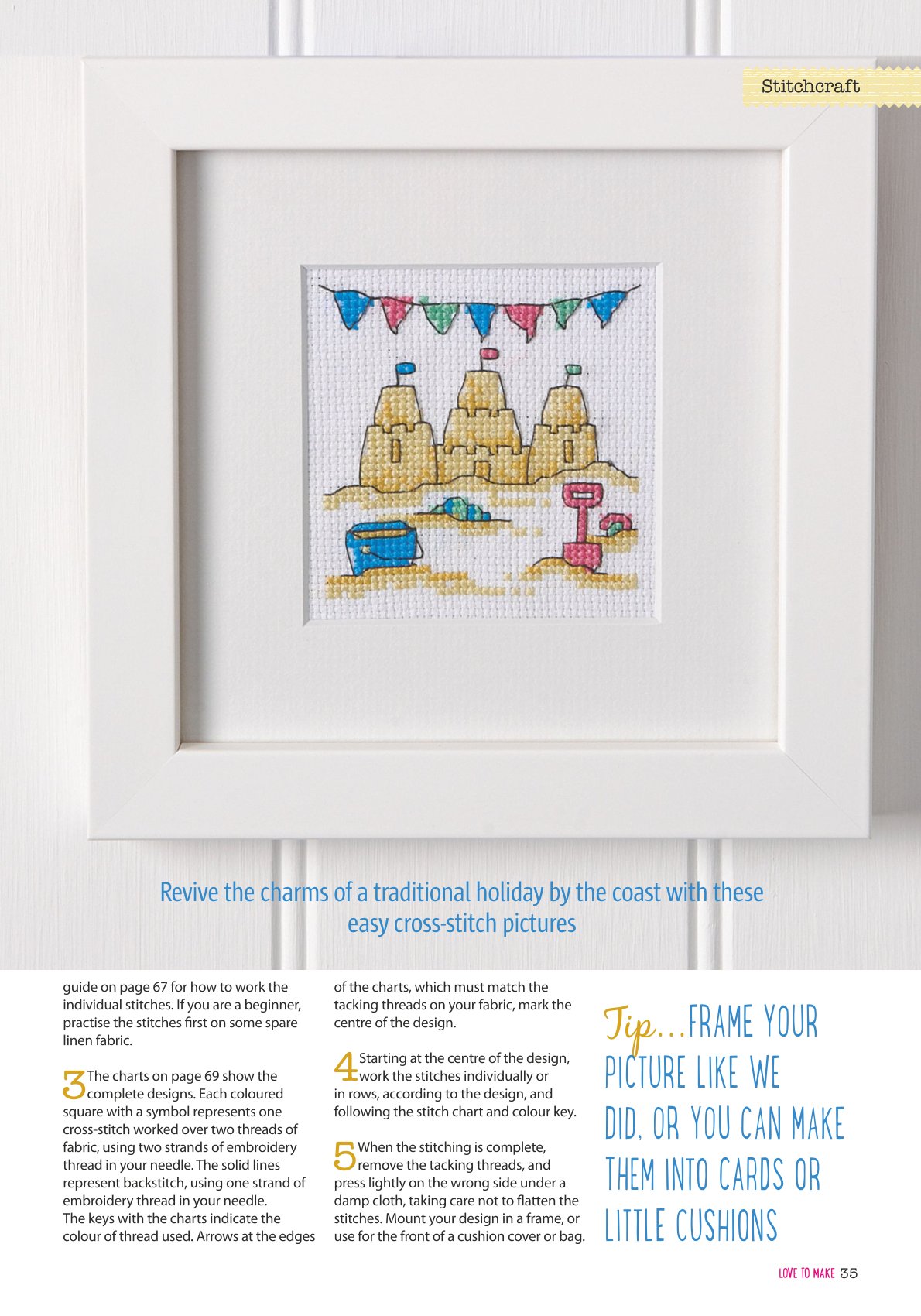 Stitchcraft

Revive the charms of a traditional holiday by the coast with these easy cross-stitch pictures

guide on page 67 for how to work the individual stitches. If you are a beginner, practise the stitches first on some spare linen fabric.

3 The charts on page 69 show the complete designs. Each coloured square with a symbol represents one cross-stitch worked over two threads of fabric, using two strands of embroidery thread in your needle. The solid lines represent backstitch, using one strand of embroidery thread in your needle. The keys with the charts indicate the colour of thread used. Arrows at the edges of the charts, which must match the tacking threads on your fabric, mark the centre of the design.

4 Starting at the centre of the design, work the stitches individually or in rows, according to the design, and following the stitch chart and colour key.

5 When the stitching is complete, remove the tacking threads, and press lightly on the wrong side under a damp cloth, taking care not to flatten the stitches. Mount your design in a frame, or use for the front of a cushion cover or bag.

Tip...FRAME YOUR PICTURE LIKE WE DID, OR YOU CAN MAKE THEM INTO CARDS OR LITTLE CUSHIONS

LOVE TO MAKE 35